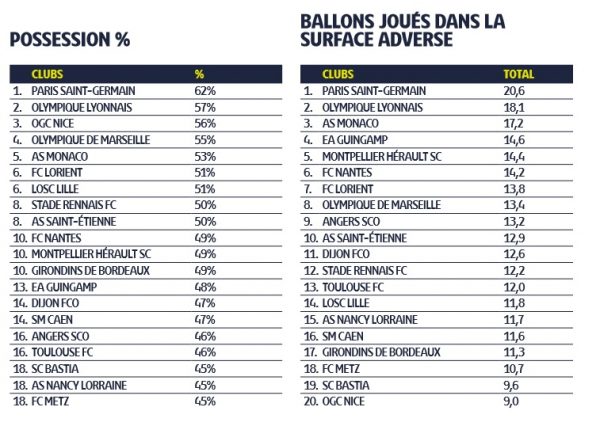 POSSESSION %

| | CLUBS | % |
|---|---|---|
| 1. | PARIS SAINT-GERMAIN | 62% |
| 2. | OLYMPIQUE LYONNAIS | 57% |
| 3. | OGC NICE | 56% |
| 4. | OLYMPIQUE DE MARSEILLE | 55% |
| 5. | AS MONACO | 53% |
| 6. | FC LORIENT | 51% |
| 6. | LOSC LILLE | 51% |
| 8. | STADE RENNAIS FC | 50% |
| 8. | AS SAINT-ÉTIENNE | 50% |
| 10. | FC NANTES | 49% |
| 10. | MONTPELLIER HÉRAULT SC | 49% |
| 10. | GIRONDINS DE BORDEAUX | 49% |
| 13. | EA GUINGAMP | 48% |
| 14. | DIJON FCO | 47% |
| 14. | SM CAEN | 47% |
| 16. | ANGERS SCO | 46% |
| 16. | TOULOUSE FC | 46% |
| 18. | SC BASTIA | 45% |
| 18. | AS NANCY LORRAINE | 45% |
| 18. | FC METZ | 45% |

BALLONS JOUÉS DANS LA SURFACE ADVERSE

| | CLUBS | TOTAL |
|---|---|---|
| 1. | PARIS SAINT-GERMAIN | 20,6 |
| 2. | OLYMPIQUE LYONNAIS | 18,1 |
| 3. | AS MONACO | 17,2 |
| 4. | EA GUINGAMP | 14,6 |
| 5. | MONTPELLIER HÉRAULT SC | 14,4 |
| 6. | FC NANTES | 14,2 |
| 7. | FC LORIENT | 13,8 |
| 8. | OLYMPIQUE DE MARSEILLE | 13,4 |
| 9. | ANGERS SCO | 13,2 |
| 10. | AS SAINT-ÉTIENNE | 12,9 |
| 11. | DIJON FCO | 12,6 |
| 12. | STADE RENNAIS FC | 12,2 |
| 13. | TOULOUSE FC | 12,0 |
| 14. | LOSC LILLE | 11,8 |
| 15. | AS NANCY LORRAINE | 11,7 |
| 16. | SM CAEN | 11,6 |
| 17. | GIRONDINS DE BORDEAUX | 11,3 |
| 18. | FC METZ | 10,7 |
| 19. | SC BASTIA | 9,6 |
| 20. | OGC NICE | 9,0 |